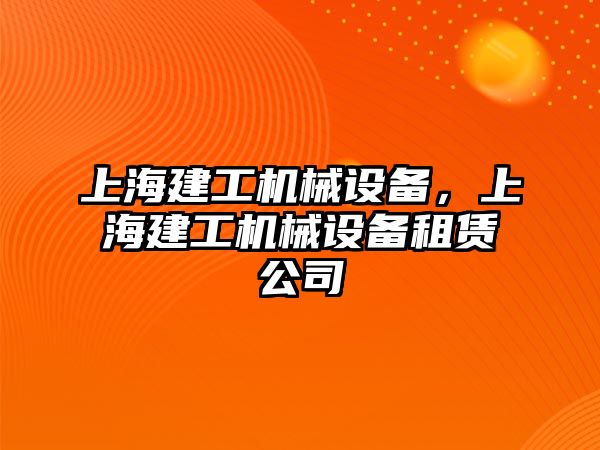 上海建工机械设备，上海建工机械设备租赁公司